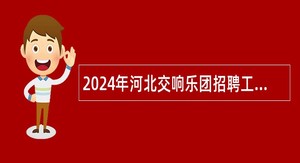 2024年河北交响乐团招聘工...